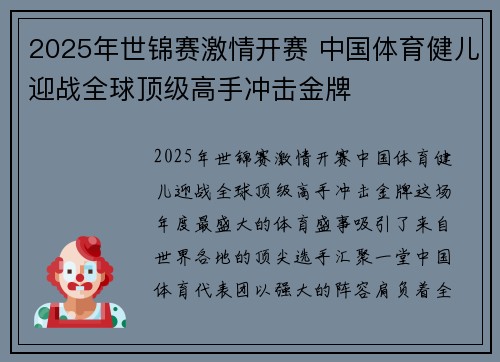 2025年世锦赛激情开赛 中国体育健儿迎战全球顶级高手冲击金牌

2025年世锦赛激情开赛中国体育健儿迎战全球顶级高手冲击金牌这场年度最盛大的体育盛事吸引了来自世界各地的顶尖选手汇聚一堂中国体育代表团以强大的阵容肩负着全